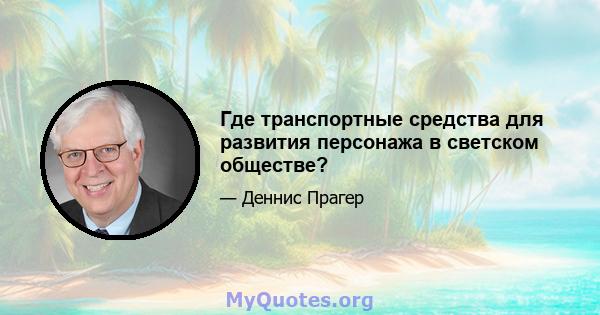 Где транспортные средства для развития персонажа в светском обществе?

— Деннис Прагер

MyQuotes.org